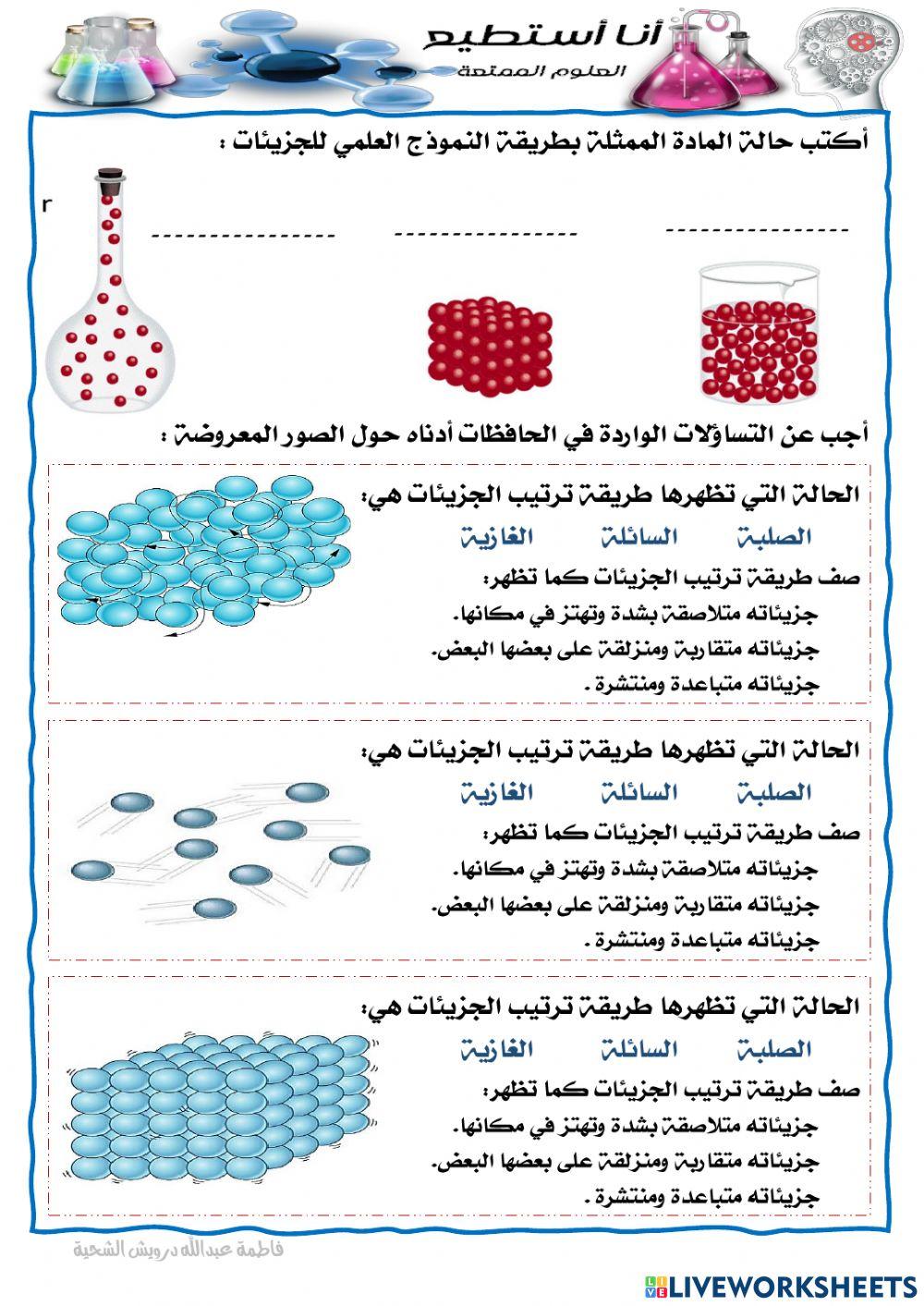 أنا أستطيع
العلوم الممتعة

أكتب حالة المادة الممثلة بطريقة النموذج العلمي للجزيئات :

r

---------------- ---------------- ----------------

أجب عن التساؤلات الواردة في الحافظات أدناه حول الصور المعروضة :

الحالة التي تظهرها طريقة ترتيب الجزيئات هي:
الصلبة السائلة الغازية
صف طريقة ترتيب الجزيئات كما تظهر:
جزيئاته متلاصقة بشدة وتهتز في مكانها.
جزيئاته متقاربة ومنزلقة على بعضها البعض.
جزيئاته متباعدة ومنتشرة .

الحالة التي تظهرها طريقة ترتيب الجزيئات هي:
الصلبة السائلة الغازية
صف طريقة ترتيب الجزيئات كما تظهر:
جزيئاته متلاصقة بشدة وتهتز في مكانها.
جزيئاته متقاربة ومنزلقة على بعضها البعض.
جزيئاته متباعدة ومنتشرة .

الحالة التي تظهرها طريقة ترتيب الجزيئات هي:
الصلبة السائلة الغازية
صف طريقة ترتيب الجزيئات كما تظهر:
جزيئاته متلاصقة بشدة وتهتز في مكانها.
جزيئاته متقاربة ومنزلقة على بعضها البعض.
جزيئاته متباعدة ومنتشرة .

فاطمة عبدالله درويش الشحية

LIVEWORKSHEETS